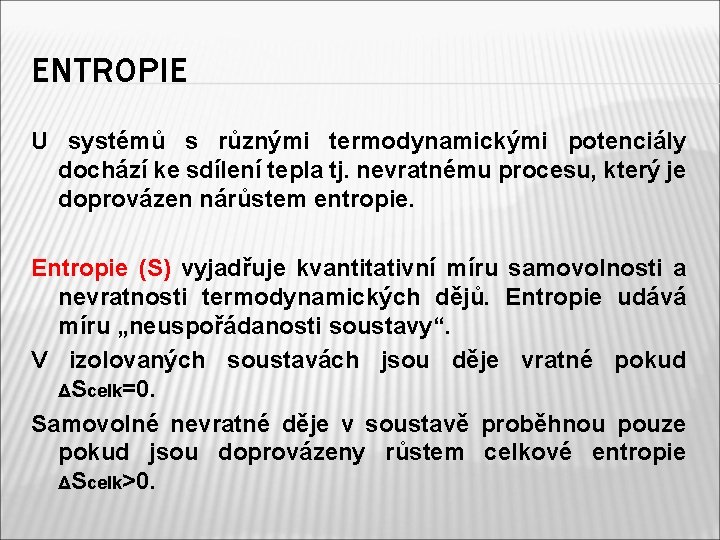 ENTROPIE

U systémů s různými termodynamickými potenciály dochází ke sdílení tepla tj. nevratnému procesu, který je doprovázen nárůstem entropie.

Entropie (S) vyjadřuje kvantitativní míru samovolnosti a nevratnosti termodynamických dějů. Entropie udává míru „neuspořádanosti soustavy“.

V izolovaných soustavách jsou děje vratné pokud $\Delta S_{celk}=0$.

Samovolné nevratné děje v soustavě proběhnou pouze pokud jsou doprovázeny růstem celkové entropie $\Delta S_{celk}>0$.